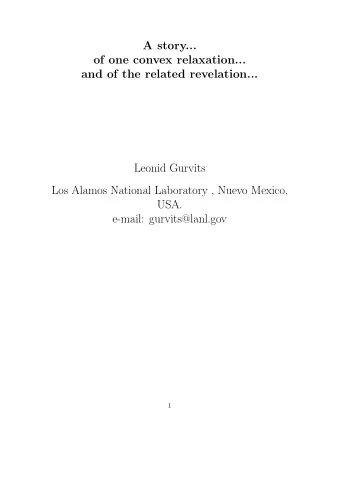 A story...
of one convex relaxation...
and of the related revelation...

Leonid Gurvits

Los Alamos National Laboratory , Nuevo Mexico, USA.
e-mail: gurvits@lanl.gov

1